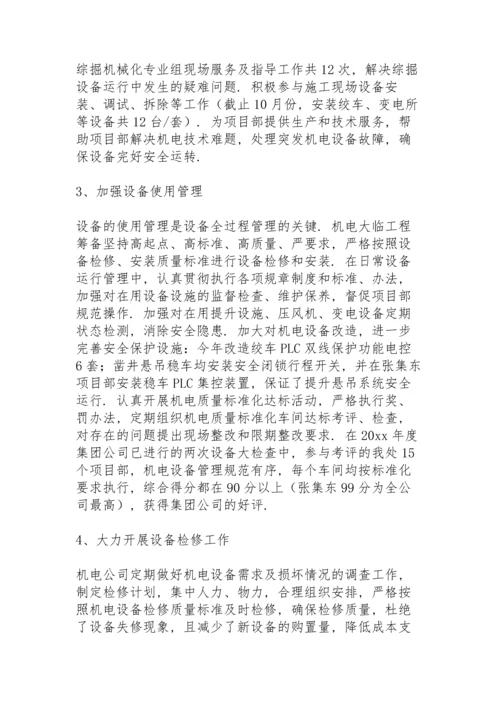 综掘机械化专业组现场服务及指导工作共12次，解决综掘设备运行中发生的疑难问题．积极参与施工现场设备安装、调试、拆除等工作（截止10月份，安装绞车、变电所等设备共12台/套）．为项目部提供生产和技术服务，帮助项目部解决机电技术难题，处理突发机电设备故障，确保设备完好安全运转．

3、加强设备使用管理

设备的使用管理是设备全过程管理的关键．机电大临工程筹备坚持高起点、高标准、高质量、严要求，严格按照设备检修、安装质量标准进行设备检修和安装．在日常设备运行管理中，认真贯彻执行各项规章制度和标准、办法，加强对在用设备设施的监督检查、维护保养，督促项目部规范操作．加强对在用提升设施、压风机、变电设备定期状态检测，消除安全隐患．加大对机电设备改造，进一步完善安全保护设施：今年改造绞车PLC双线保护功能电控6套；凿井悬吊稳车均安装安全闭锁行程开关，并在张集东项目部安装稳车PLC集控装置，保证了提升悬吊系统安全运行．认真开展机电质量标准化达标活动，严格执行奖、罚办法，定期组织机电质量标准化车间达标考评、检查，对存在的问题提出现场整改和限期整改要求．在20xx年度集团公司已进行的两次设备大检查中，参与考评的我处15个项目部，机电设备管理规范有序，每个车间均按标准化要求执行，综合得分都在90分以上（张集东99分为全公司最高），获得集团公司的好评．

4、大力开展设备检修工作

机电公司定期做好机电设备需求及损坏情况的调查工作，制定检修计划，集中人力、物力，合理组织安排，严格按照机电设备检修质量标准及时检修，确保检修质量，杜绝了设备失修现象，且减少了新设备的购置量，降低成本支